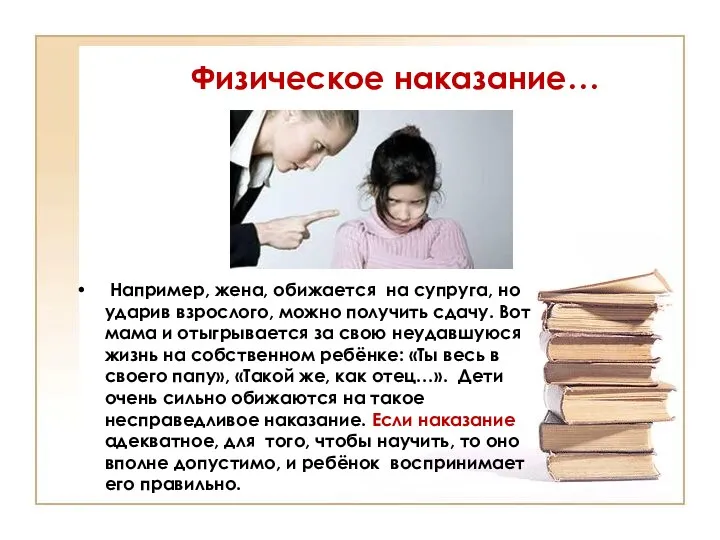 Физическое наказание…

• Например, жена, обижается на супруга, но ударив взрослого, можно получить сдачу. Вот мама и отыгрывается за свою неудавшуюся жизнь на собственном ребёнке: «Ты весь в своего папу», «Такой же, как отец…». Дети очень сильно обижаются на такое несправедливое наказание. Если наказание адекватное, для того, чтобы научить, то оно вполне допустимо, и ребёнок воспринимает его правильно.